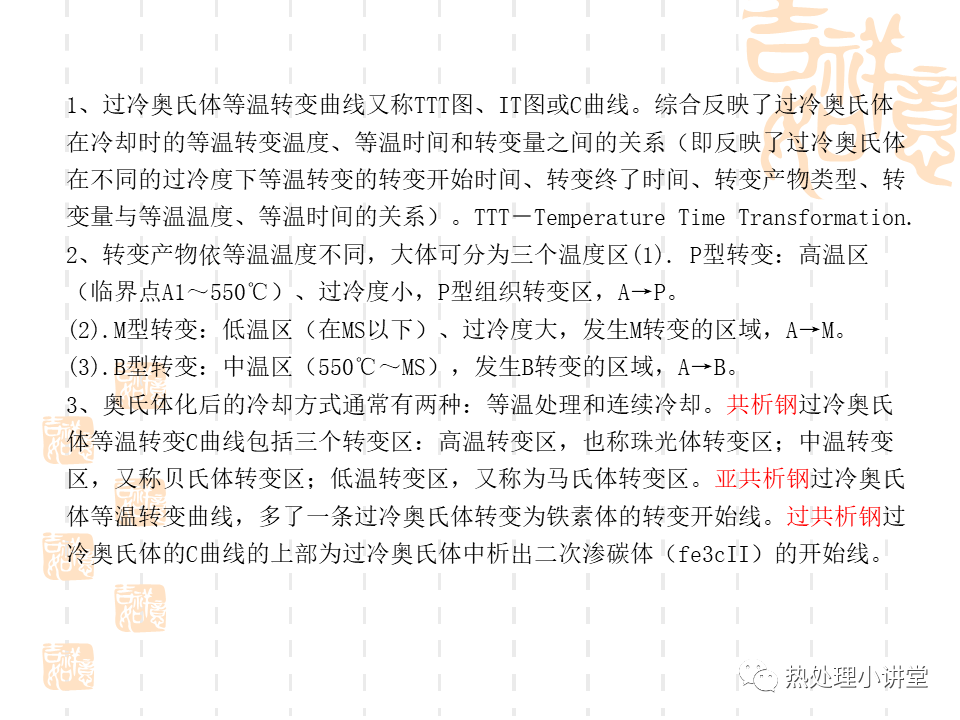 1、过冷奥氏体等温转变曲线又称TTT图、IT图或C曲线。综合反映了过冷奥氏体在冷却时的等温转变温度、等温时间和转变量之间的关系（即反映了过冷奥氏体在不同的过冷度下等温转变的转变开始时间、转变终了时间、转变产物类型、转变量与等温温度、等温时间的关系）。TTT－Temperature Time Transformation.

2、转变产物依等温温度不同，大体可分为三个温度区(1). P型转变：高温区（临界点A1～550℃）、过冷度小，P型组织转变区，A→P。
(2).M型转变：低温区（在MS以下）、过冷度大，发生M转变的区域，A→M。
(3).B型转变：中温区（550℃～MS），发生B转变的区域，A→B。

3、奥氏体化后的冷却方式通常有两种：等温处理和连续冷却。共析钢过冷奥氏体等温转变C曲线包括三个转变区：高温转变区，也称珠光体转变区；中温转变区，又称贝氏体转变区；低温转变区，又称为马氏体转变区。亚共析钢过冷奥氏体等温转变曲线，多了一条过冷奥氏体转变为铁素体的转变开始线。过共析钢过冷奥氏体的C曲线的上部为过冷奥氏体中析出二次渗碳体（fe3cII）的开始线。

热处理小讲堂